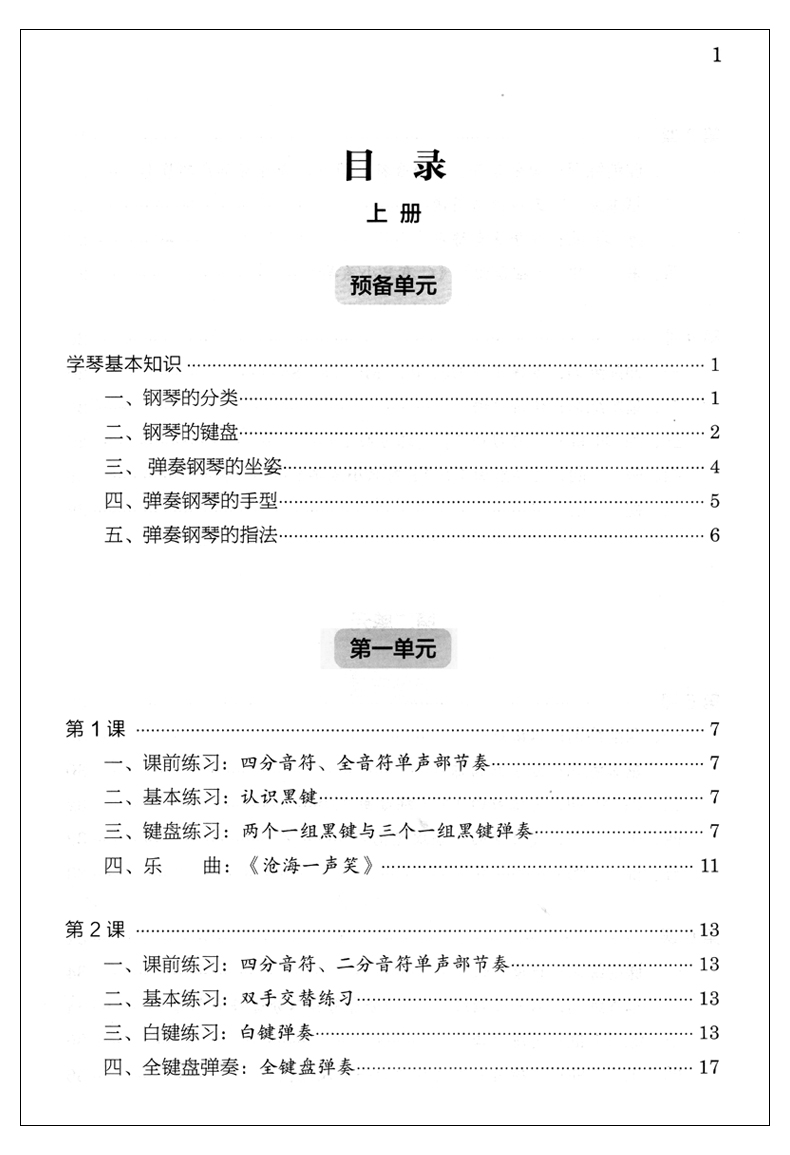 1

目 录

上 册

预备单元

学琴基本知识 …… 1
一、钢琴的分类 …… 1
二、钢琴的键盘 …… 2
三、 弹奏钢琴的坐姿 …… 4
四、弹奏钢琴的手型 …… 5
五、弹奏钢琴的指法 …… 6

第一单元

第 1 课 …… 7
一、课前练习：四分音符、全音符单声部节奏 …… 7
二、基本练习：认识黑键 …… 7
三、键盘练习：两个一组黑键与三个一组黑键弹奏 …… 7
四、乐 曲：《沧海一声笑》 …… 11

第 2 课 …… 13
一、课前练习：四分音符、二分音符单声部节奏 …… 13
二、基本练习：双手交替练习 …… 13
三、白键练习：白键弹奏 …… 13
四、全键盘弹奏：全键盘弹奏 …… 17